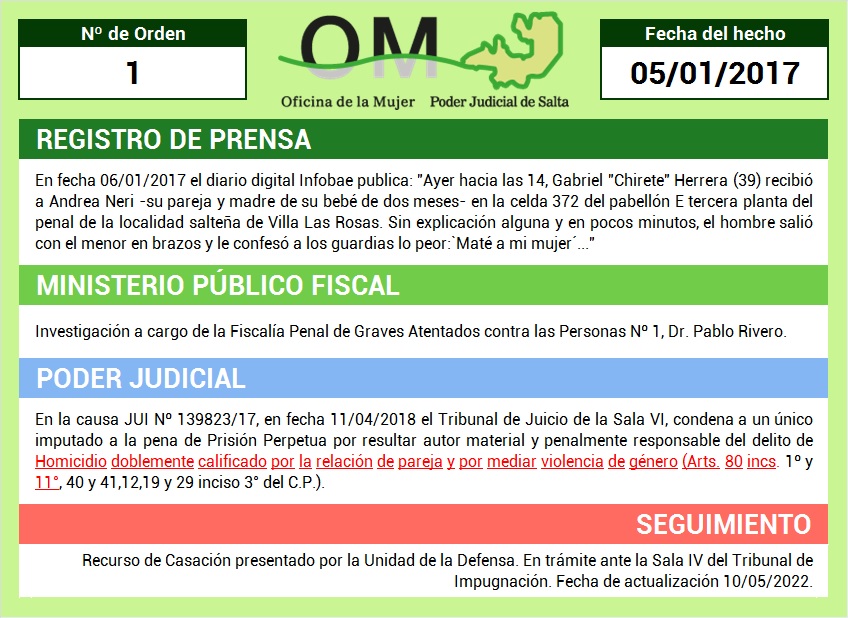 Nº de Orden
1

OM
Oficina de la Mujer Poder Judicial de Salta

Fecha del hecho
05/01/2017

REGISTRO DE PRENSA

En fecha 06/01/2017 el diario digital Infobae publica: "Ayer hacia las 14, Gabriel "Chirete" Herrera (39) recibió a Andrea Neri -su pareja y madre de su bebé de dos meses- en la celda 372 del pabellón E tercera planta del penal de la localidad salteña de Villa Las Rosas. Sin explicación alguna y en pocos minutos, el hombre salió con el menor en brazos y le confesó a los guardias lo peor:`Maté a mi mujer´..."

MINISTERIO PÚBLICO FISCAL

Investigación a cargo de la Fiscalía Penal de Graves Atentados contra las Personas Nº 1, Dr. Pablo Rivero.

PODER JUDICIAL

En la causa JUI Nº 139823/17, en fecha 11/04/2018 el Tribunal de Juicio de la Sala VI, condena a un único imputado a la pena de Prisión Perpetua por resultar autor material y penalmente responsable del delito de Homicidio doblemente calificado por la relación de pareja y por mediar violencia de género (Arts. 80 incs. 1º y 11°, 40 y 41,12,19 y 29 inciso 3° del C.P.).

SEGUIMIENTO

Recurso de Casación presentado por la Unidad de la Defensa. En trámite ante la Sala IV del Tribunal de Impugnación. Fecha de actualización 10/05/2022.